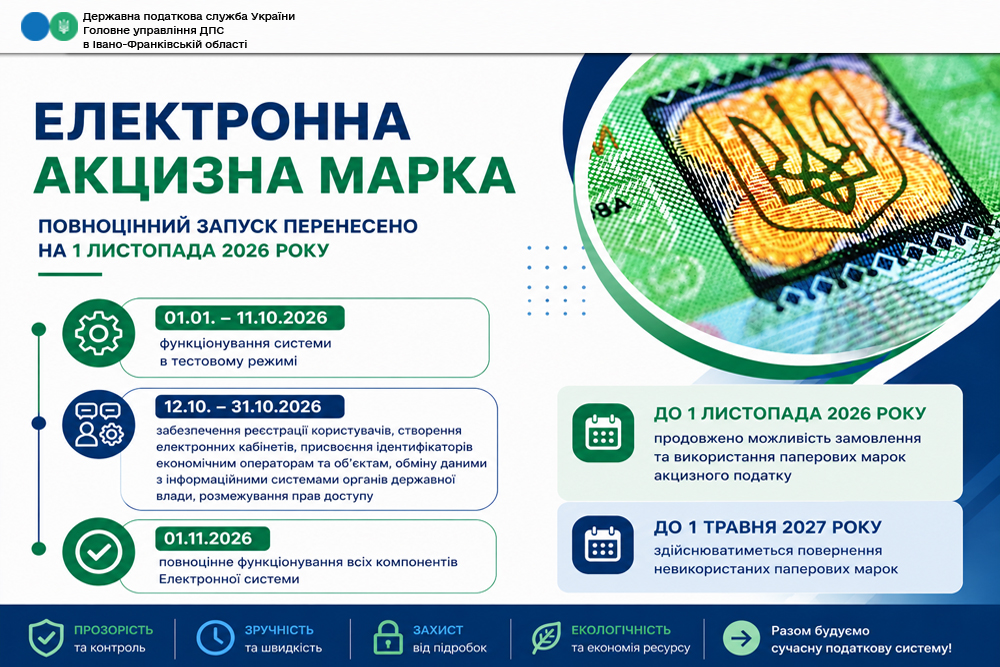 Державна податкова служба України
Головне управління ДПС
в Івано-Франківській області

ЕЛЕКТРОННА АКЦИЗНА МАРКА

ПОВНОЦІННИЙ ЗАПУСК ПЕРЕНЕСЕНО НА 1 ЛИСТОПАДА 2026 РОКУ

01.01. – 11.10.2026
функціонування системи в тестовому режимі

12.10. – 31.10.2026
забезпечення реєстрації користувачів, створення електронних кабінетів, присвоєння ідентифікаторів економічним операторам та об'єктам, обміну даними з інформаційними системами органів державної влади, розмежування прав доступу

01.11.2026
повноцінне функціонування всіх компонентів Електронної системи

ДО 1 ЛИСТОПАДА 2026 РОКУ
продовжено можливість замовлення та використання паперових марок акцизного податку

ДО 1 ТРАВНЯ 2027 РОКУ
здійснюватиметься повернення невикористаних паперових марок

ПРОЗОРІСТЬ та контроль
ЗРУЧНІСТЬ та швидкість
ЗАХИСТ від підробок
ЕКОЛОГІЧНІСТЬ та економія ресурсу
Разом будуємо сучасну податкову систему!